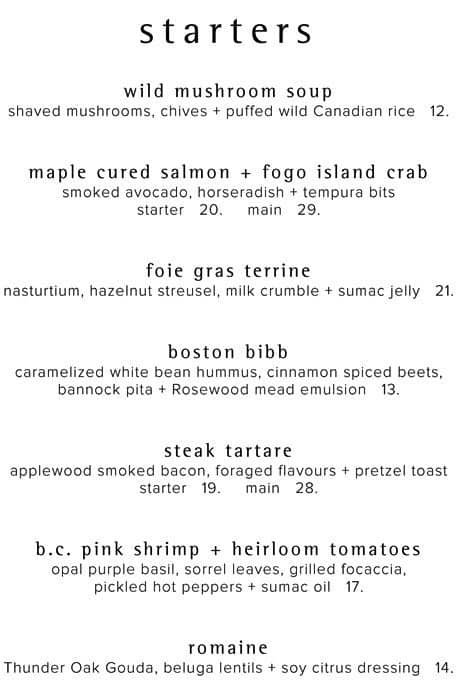 starters

wild mushroom soup
shaved mushrooms, chives + puffed wild Canadian rice 12.

maple cured salmon + fogo island crab
smoked avocado, horseradish + tempura bits
starter 20. main 29.

foie gras terrine
nasturtium, hazelnut streusel, milk crumble + sumac jelly 21.

boston bibb
caramelized white bean hummus, cinnamon spiced beets, bannock pita + Rosewood mead emulsion 13.

steak tartare
applewood smoked bacon, foraged flavours + pretzel toast
starter 19. main 28.

b.c. pink shrimp + heirloom tomatoes
opal purple basil, sorrel leaves, grilled focaccia, pickled hot peppers + sumac oil 17.

romaine
Thunder Oak Gouda, beluga lentils + soy citrus dressing 14.